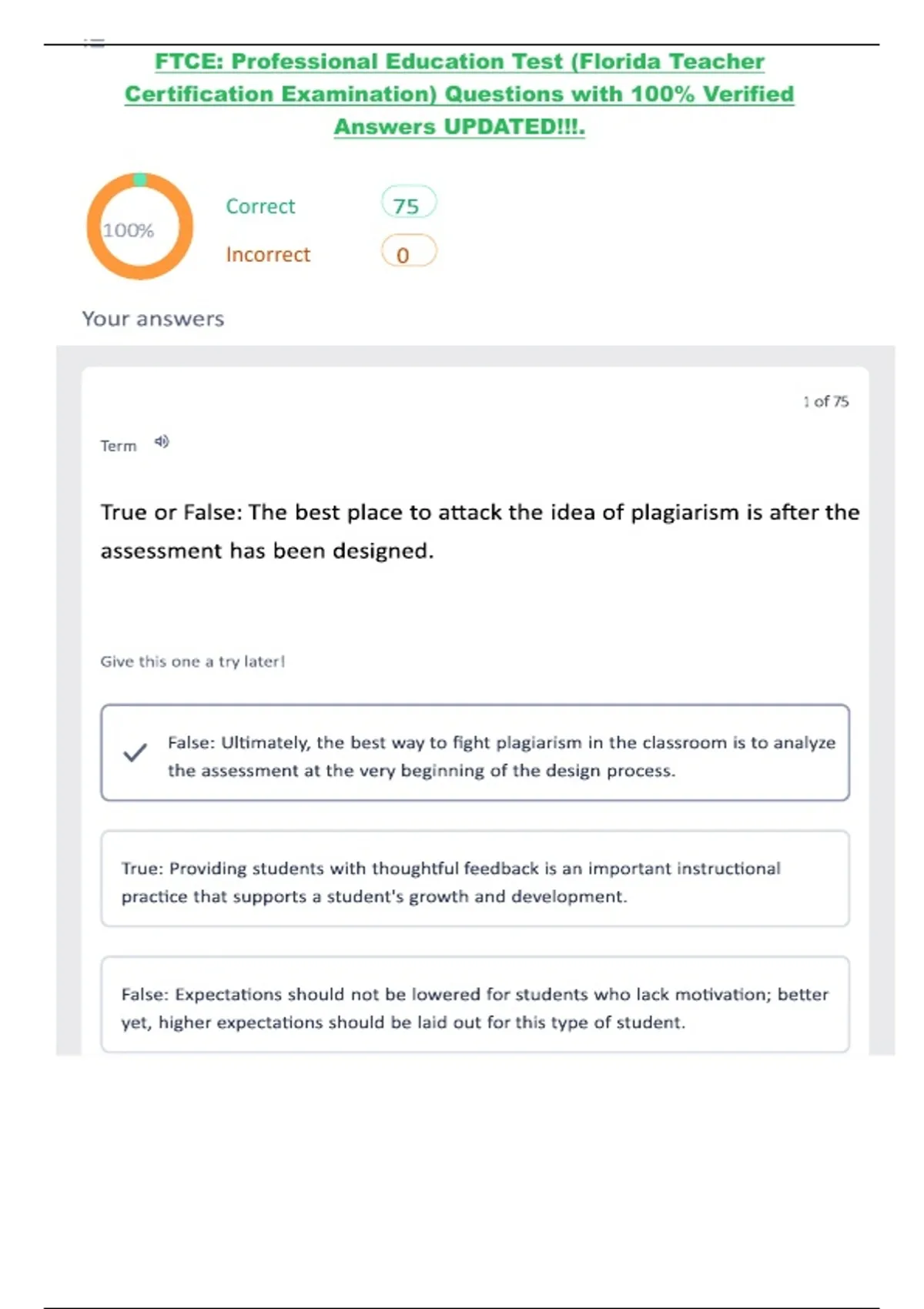 FTCE: Professional Education Test (Florida Teacher Certification Examination) Questions with 100% Verified Answers UPDATED!!!.

100%

Correct 75

Incorrect 0

Your answers

1 of 75

Term

True or False: The best place to attack the idea of plagiarism is after the assessment has been designed.

Give this one a try later!

False: Ultimately, the best way to fight plagiarism in the classroom is to analyze the assessment at the very beginning of the design process.

True: Providing students with thoughtful feedback is an important instructional practice that supports a student's growth and development.

False: Expectations should not be lowered for students who lack motivation; better yet, higher expectations should be laid out for this type of student.